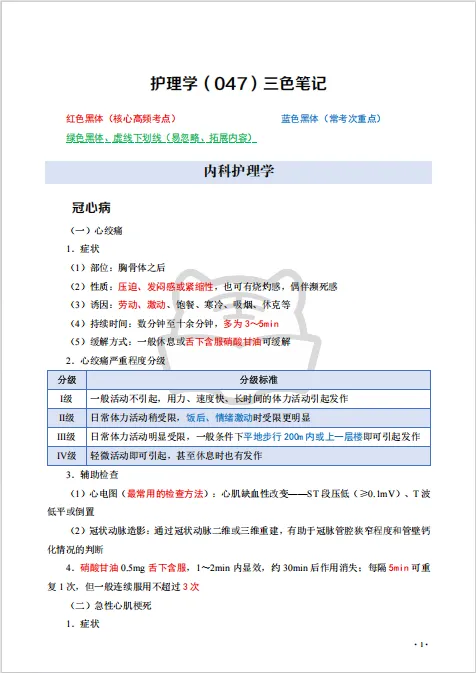 护理学（047）三色笔记

红色黑体（核心高频考点）

蓝色黑体（常考次重点）

绿色黑体、虚线下划线（易忽略、拓展内容）

内科护理学

冠心病

（一）心绞痛

1．症状

（1）部位：胸骨体之后

（2）性质：压迫、发闷感或紧缩性，也可有烧灼感，偶伴濒死感

（3）诱因：劳动、激动、饱餐、寒冷、吸烟、休克等

（4）持续时间：数分钟至十余分钟，多为 3～5min

（5）缓解方式：一般休息或舌下含服硝酸甘油可缓解

2．心绞痛严重程度分级

| 分级 | 分级标准 |
|---|---|
| I级 | 一般活动不引起，用力、速度快、长时间的体力活动引起发作 |
| II级 | 日常体力活动稍受限，饭后、情绪激动时受限更明显 |
| III级 | 日常体力活动明显受限，一般条件下平地步行 200m 内或上一层楼即可引起发作 |
| IV级 | 轻微活动即可引起，甚至休息时也有发作 |

3．辅助检查

（1）心电图（最常用的检查方法）：心肌缺血性改变——ST 段压低（≥0.1mV）、T 波低平或倒置

（2）冠状动脉造影：通过冠状动脉二维或三维重建，有助于冠脉管腔狭窄程度和管壁钙化情况的判断

4．硝酸甘油 0.5mg 舌下含服，1～2min 内显效，约 30min 后作用消失；每隔 5min 可重复 1 次，但一般连续服用不超过 3 次

（二）急性心肌梗死

1．症状

· 1 ·